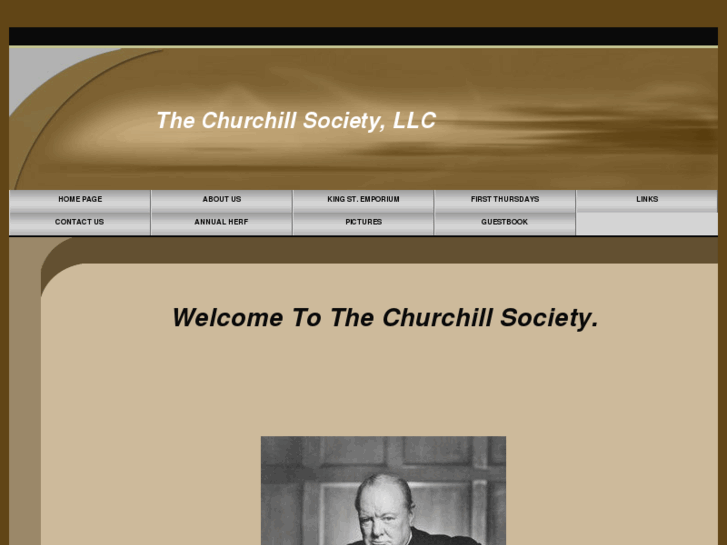 The Churchill Society, LLC

HOME PAGE
ABOUT US
KING ST. EMPORIUM
FIRST THURSDAYS
LINKS
CONTACT US
ANNUAL HERF
PICTURES
GUESTBOOK

Welcome To The Churchill Society.